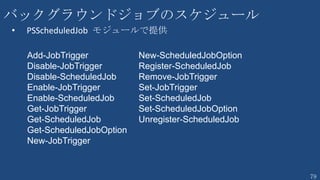 バックグラウンドジョブのスケジュール

• PSScheduledJob モジュールで提供

Add-JobTrigger
Disable-JobTrigger
Disable-ScheduledJob
Enable-JobTrigger
Enable-ScheduledJob
Get-JobTrigger
Get-ScheduledJob
Get-ScheduledJobOption
New-JobTrigger

New-ScheduledJobOption
Register-ScheduledJob
Remove-JobTrigger
Set-JobTrigger
Set-ScheduledJob
Set-ScheduledJobOption
Unregister-ScheduledJob

79